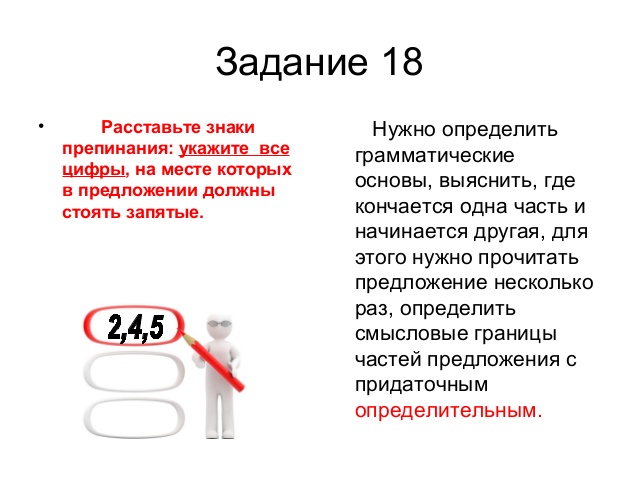 Задание 18

• Расставьте знаки препинания: укажите все цифры, на месте которых в предложении должны стоять запятые.

2,4,5

Нужно определить грамматические основы, выяснить, где кончается одна часть и начинается другая, для этого нужно прочитать предложение несколько раз, определить смысловые границы частей предложения с придаточным определительным.